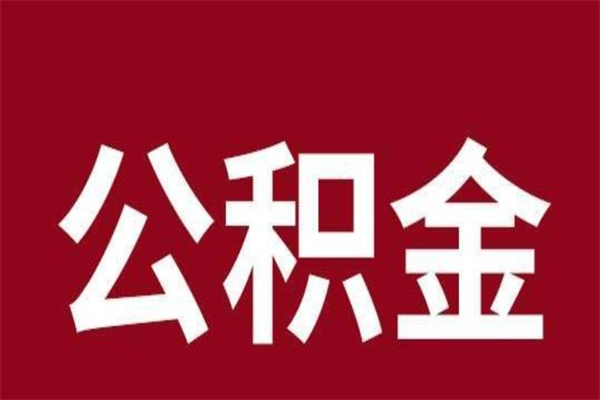 公积金